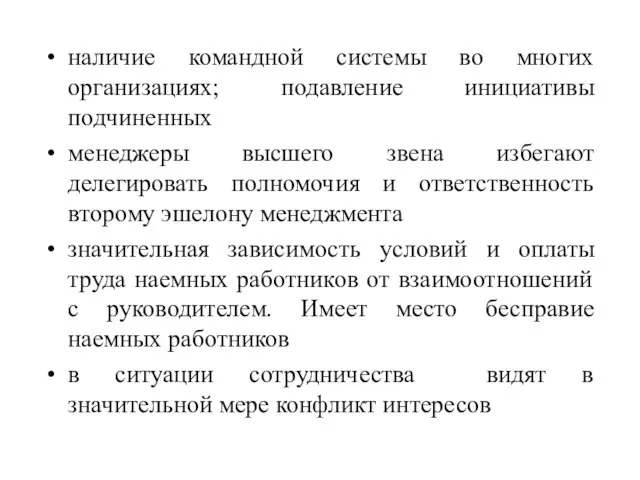 • наличие командной системы во многих организациях; подавление инициативы подчиненных

• менеджеры высшего звена избегают делегировать полномочия и ответственность второму эшелону менеджмента

• значительная зависимость условий и оплаты труда наемных работников от взаимоотношений с руководителем. Имеет место бесправие наемных работников

• в ситуации сотрудничества видят в значительной мере конфликт интересов